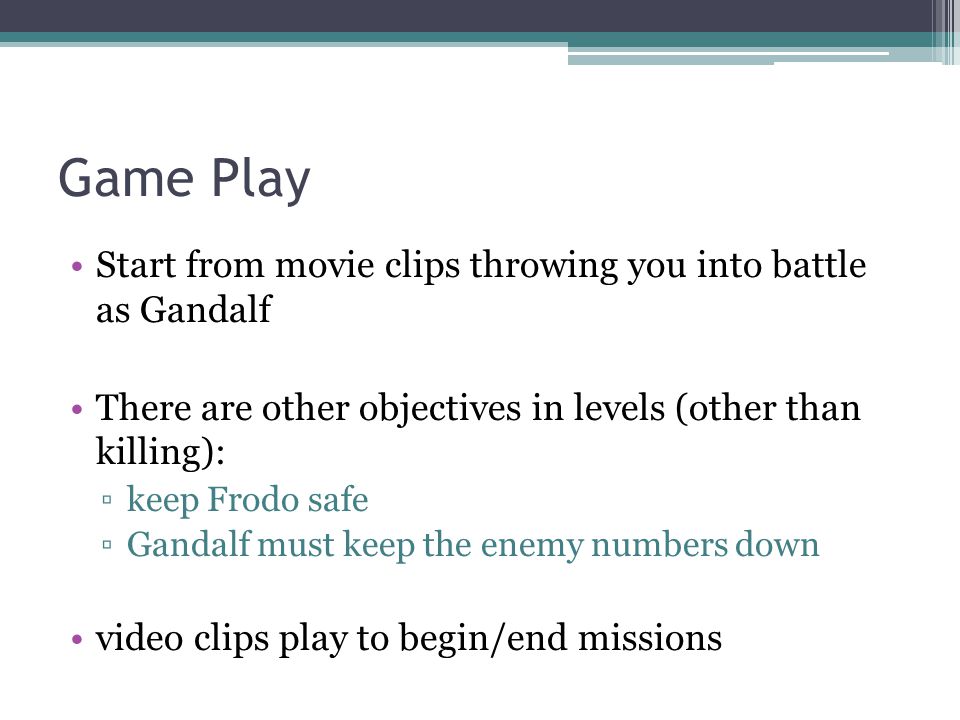 Game Play

• Start from movie clips throwing you into battle as Gandalf

• There are other objectives in levels (other than killing):
▫ keep Frodo safe
▫ Gandalf must keep the enemy numbers down

• video clips play to begin/end missions